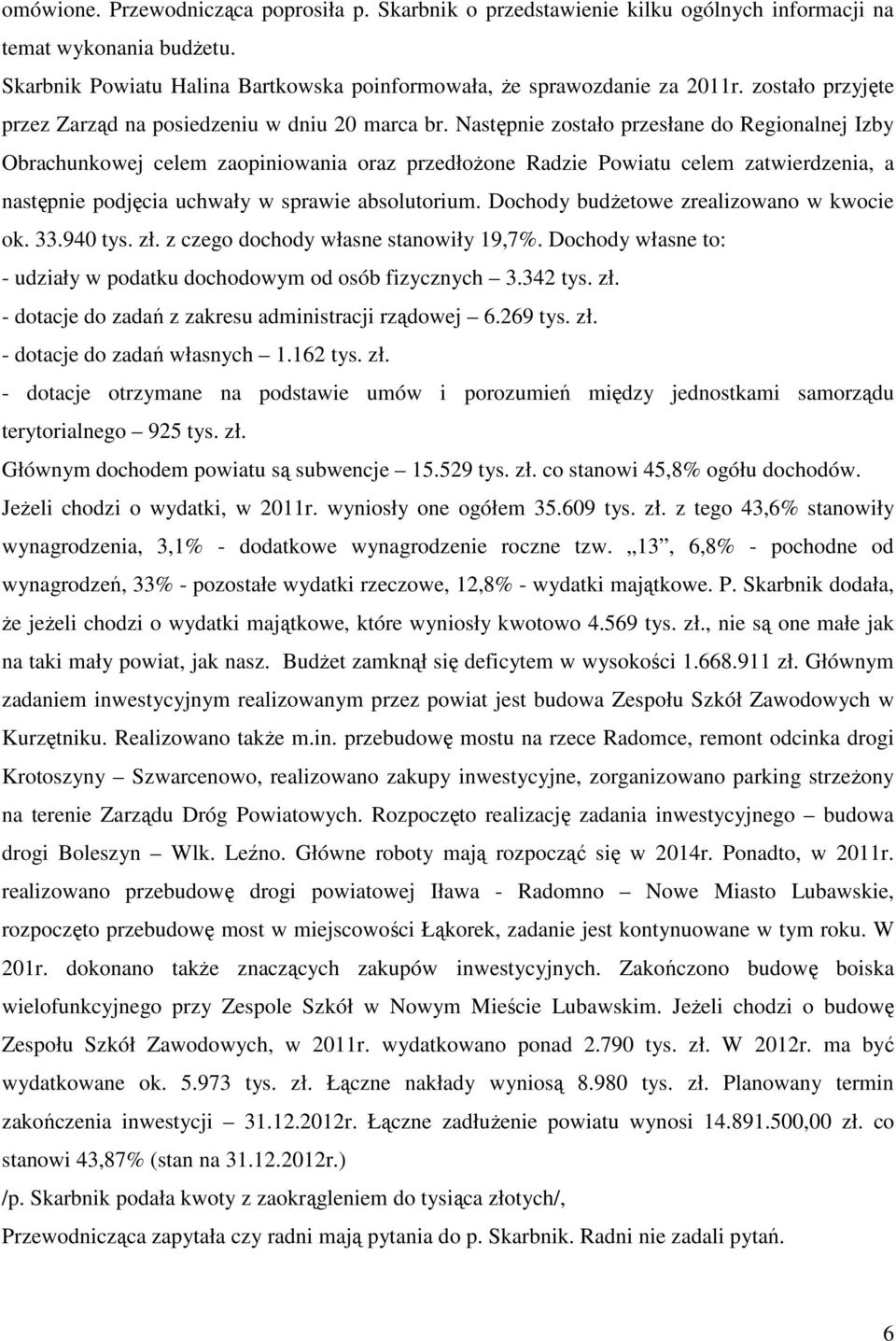 omówione. Przewodnicząca poprosiła p. Skarbnik o przedstawienie kilku ogólnych informacji na temat wykonania budżetu.
Skarbnik Powiatu Halina Bartkowska poinformowała, że sprawozdanie za 2011r. zostało przyjęte przez Zarząd na posiedzeniu w dniu 20 marca br. Następnie zostało przesłane do Regionalnej Izby Obrachunkowej celem zaopiniowania oraz przedłożone Radzie Powiatu celem zatwierdzenia, a następnie podjęcia uchwały w sprawie absolutorium. Dochody budżetowe zrealizowano w kwocie ok. 33.940 tys. zł. z czego dochody własne stanowiły 19,7%. Dochody własne to:
- udziały w podatku dochodowym od osób fizycznych – 3.342 tys. zł.
- dotacje do zadań z zakresu administracji rządowej – 6.269 tys. zł.
- dotacje do zadań własnych – 1.162 tys. zł.
- dotacje otrzymane na podstawie umów i porozumień między jednostkami samorządu terytorialnego – 925 tys. zł.
Głównym dochodem powiatu są subwencje – 15.529 tys. zł. co stanowi 45,8% ogółu dochodów.
Jeżeli chodzi o wydatki, w 2011r. wyniosły one ogółem 35.609 tys. zł. z tego 43,6% stanowiły wynagrodzenia, 3,1% - dodatkowe wynagrodzenie roczne tzw. „13”, 6,8% - pochodne od wynagrodzeń, 33% - pozostałe wydatki rzeczowe, 12,8% - wydatki majątkowe. P. Skarbnik dodała, że jeżeli chodzi o wydatki majątkowe, które wyniosły kwotowo 4.569 tys. zł., nie są one małe jak na taki mały powiat, jak nasz. Budżet zamknął się deficytem w wysokości 1.668.911 zł. Głównym zadaniem inwestycyjnym realizowanym przez powiat jest budowa Zespołu Szkół Zawodowych w Kurzętniku. Realizowano także m.in. przebudowę mostu na rzece Radomce, remont odcinka drogi Krotoszyny – Szwarcenowo, realizowano zakupy inwestycyjne, zorganizowano parking strzeżony na terenie Zarządu Dróg Powiatowych. Rozpoczęto realizację zadania inwestycyjnego – budowa drogi Boleszyn – Wlk. Leźno. Główne roboty mają rozpocząć się w 2014r. Ponadto, w 2011r. realizowano przebudowę drogi powiatowej Iława - Radomno – Nowe Miasto Lubawskie, rozpoczęto przebudowę most w miejscowości Łąkorek, zadanie jest kontynuowane w tym roku. W 201r. dokonano także znaczących zakupów inwestycyjnych. Zakończono budowę boiska wielofunkcyjnego przy Zespole Szkół w Nowym Mieście Lubawskim. Jeżeli chodzi o budowę Zespołu Szkół Zawodowych, w 2011r. wydatkowano ponad 2.790 tys. zł. W 2012r. ma być wydatkowane ok. 5.973 tys. zł. Łączne nakłady wyniosą 8.980 tys. zł. Planowany termin zakończenia inwestycji – 31.12.2012r. Łączne zadłużenie powiatu wynosi 14.891.500,00 zł. co stanowi 43,87% (stan na 31.12.2012r.)
/p. Skarbnik podała kwoty z zaokrągleniem do tysiąca złotych/,
Przewodnicząca zapytała czy radni mają pytania do p. Skarbnik. Radni nie zadali pytań.

6